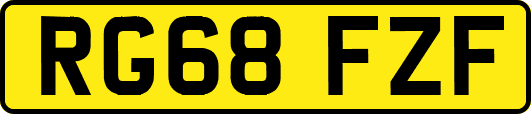 RG68 FZF